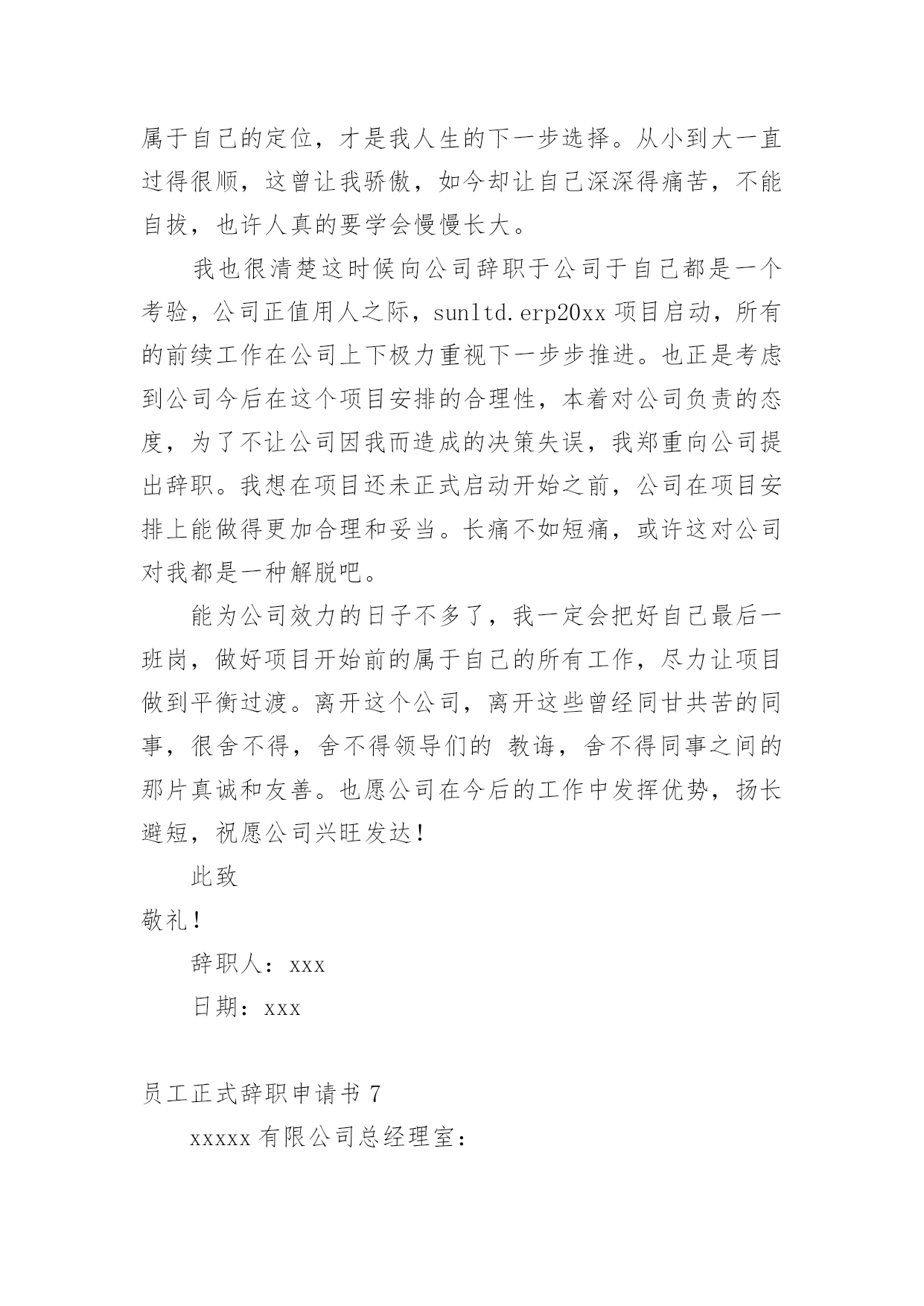 属于自己的定位，才是我人生的下一步选择。从小到大一直过得很顺，这曾让我骄傲，如今却让自己深深得痛苦，不能自拔，也许人真的要学会慢慢长大。

我也很清楚这时候向公司辞职于公司于自己都是一个考验，公司正值用人之际，sunltd.erp20xx 项目启动，所有的前续工作在公司上下极力重视下一步步推进。也正是考虑到公司今后在这个项目安排的合理性，本着对公司负责的态度，为了不让公司因我而造成的决策失误，我郑重向公司提出辞职。我想在项目还未正式启动开始之前，公司在项目安排上能做得更加合理和妥当。长痛不如短痛，或许这对公司对我都是一种解脱吧。

能为公司效力的日子不多了，我一定会把好自己最后一班岗，做好项目开始前的属于自己的所有工作，尽力让项目做到平衡过渡。离开这个公司，离开这些曾经同甘共苦的同事，很舍不得，舍不得领导们的 教诲，舍不得同事之间的那片真诚和友善。也愿公司在今后的工作中发挥优势，扬长避短，祝愿公司兴旺发达！

此致

敬礼！

辞职人：xxx

日期：xxx

员工正式辞职申请书 7

xxxxx 有限公司总经理室：